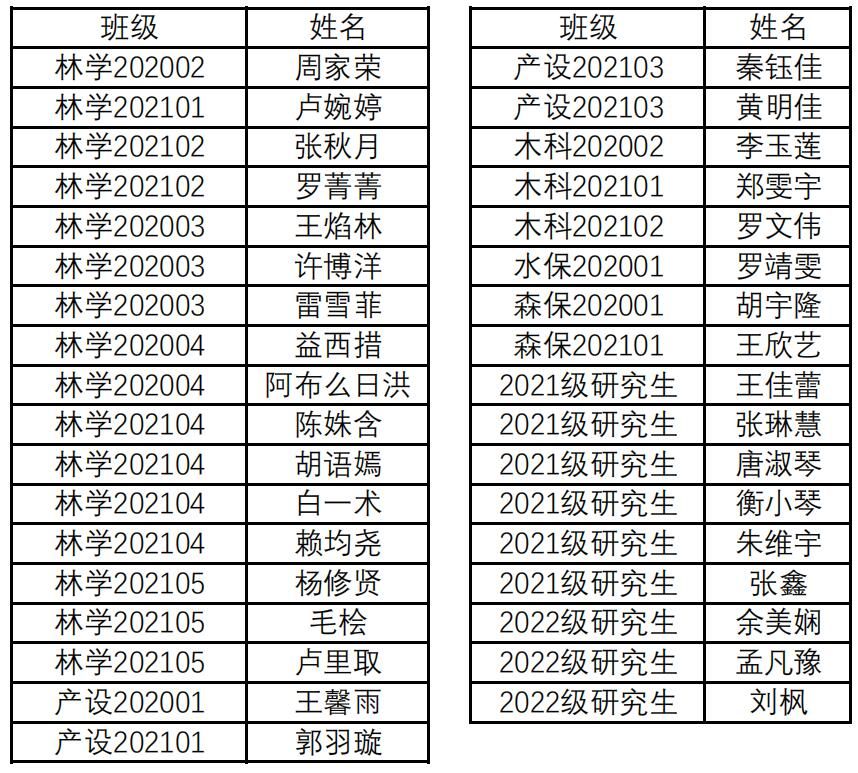 | 班级 | 姓名 |
|---|---|
| 林学202002 | 周家荣 |
| 林学202101 | 卢婉婷 |
| 林学202102 | 张秋月 |
| 林学202102 | 罗菁菁 |
| 林学202003 | 王焰林 |
| 林学202003 | 许博洋 |
| 林学202003 | 雷雪菲 |
| 林学202004 | 益西措 |
| 林学202004 | 阿布么日洪 |
| 林学202104 | 陈姝含 |
| 林学202104 | 胡语嫣 |
| 林学202104 | 白一术 |
| 林学202104 | 赖均尧 |
| 林学202105 | 杨修贤 |
| 林学202105 | 毛桧 |
| 林学202105 | 卢里取 |
| 产设202001 | 王馨雨 |
| 产设202101 | 郭羽璇 |

| 班级 | 姓名 |
|---|---|
| 产设202103 | 秦钰佳 |
| 产设202103 | 黄明佳 |
| 木科202002 | 李玉莲 |
| 木科202101 | 郑雯宇 |
| 木科202102 | 罗文伟 |
| 水保202001 | 罗靖雯 |
| 森保202001 | 胡宇隆 |
| 森保202101 | 王欣艺 |
| 2021级研究生 | 王佳蕾 |
| 2021级研究生 | 张琳慧 |
| 2021级研究生 | 唐淑琴 |
| 2021级研究生 | 衡小琴 |
| 2021级研究生 | 朱维宇 |
| 2021级研究生 | 张鑫 |
| 2022级研究生 | 余美娴 |
| 2022级研究生 | 孟凡豫 |
| 2022级研究生 | 刘枫 |